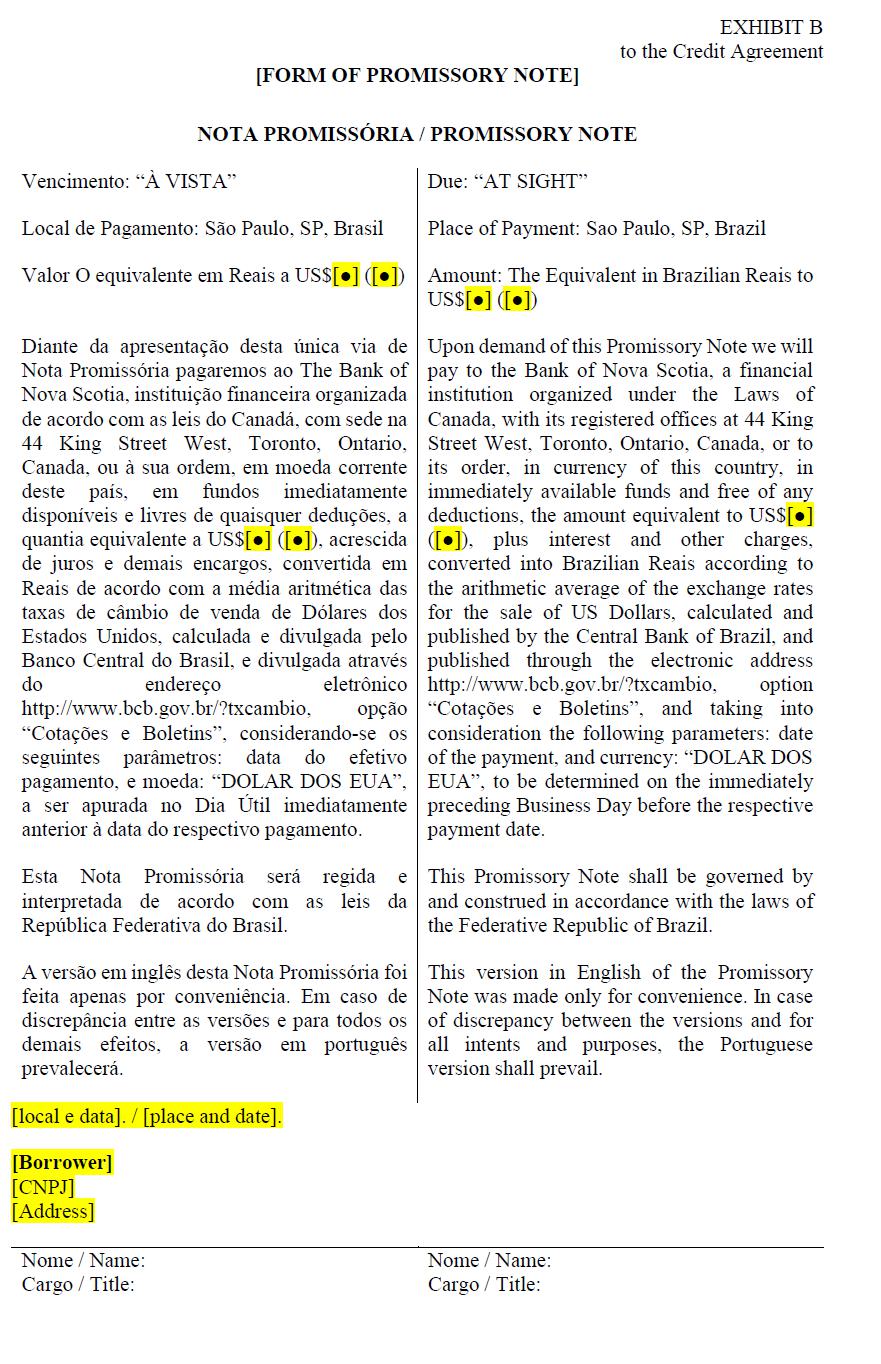 EXHIBIT B
to the Credit Agreement

[FORM OF PROMISSORY NOTE]

NOTA PROMISSÓRIA / PROMISSORY NOTE

Vencimento: “À VISTA”

Local de Pagamento: São Paulo, SP, Brasil

Valor O equivalente em Reais a US$[●] ([●])

Diante da apresentação desta única via de Nota Promissória pagaremos ao The Bank of Nova Scotia, instituição financeira organizada de acordo com as leis do Canadá, com sede na 44 King Street West, Toronto, Ontario, Canada, ou à sua ordem, em moeda corrente deste país, em fundos imediatamente disponíveis e livres de quaisquer deduções, a quantia equivalente a US$[●] ([●]), acrescida de juros e demais encargos, convertida em Reais de acordo com a média aritmética das taxas de câmbio de venda de Dólares dos Estados Unidos, calculada e divulgada pelo Banco Central do Brasil, e divulgada através do endereço eletrônico http://www.bcb.gov.br/?txcambio, opção “Cotações e Boletins”, considerando-se os seguintes parâmetros: data do efetivo pagamento, e moeda: “DOLAR DOS EUA”, a ser apurada no Dia Útil imediatamente anterior à data do respectivo pagamento.

Esta Nota Promissória será regida e interpretada de acordo com as leis da República Federativa do Brasil.

A versão em inglês desta Nota Promissória foi feita apenas por conveniência. Em caso de discrepância entre as versões e para todos os demais efeitos, a versão em português prevalecerá.

Due: “AT SIGHT”

Place of Payment: Sao Paulo, SP, Brazil

Amount: The Equivalent in Brazilian Reais to US$[●] ([●])

Upon demand of this Promissory Note we will pay to the Bank of Nova Scotia, a financial institution organized under the Laws of Canada, with its registered offices at 44 King Street West, Toronto, Ontario, Canada, or to its order, in currency of this country, in immediately available funds and free of any deductions, the amount equivalent to US$[●] ([●]), plus interest and other charges, converted into Brazilian Reais according to the arithmetic average of the exchange rates for the sale of US Dollars, calculated and published by the Central Bank of Brazil, and published through the electronic address http://www.bcb.gov.br/?txcambio, option “Cotações e Boletins”, and taking into consideration the following parameters: date of the payment, and currency: “DOLAR DOS EUA”, to be determined on the immediately preceding Business Day before the respective payment date.

This Promissory Note shall be governed by and construed in accordance with the laws of the Federative Republic of Brazil.

This version in English of the Promissory Note was made only for convenience. In case of discrepancy between the versions and for all intents and purposes, the Portuguese version shall prevail.

[local e data]. / [place and date].

[Borrower]
[CNPJ]
[Address]

Nome / Name:
Cargo / Title:

Nome / Name:
Cargo / Title: